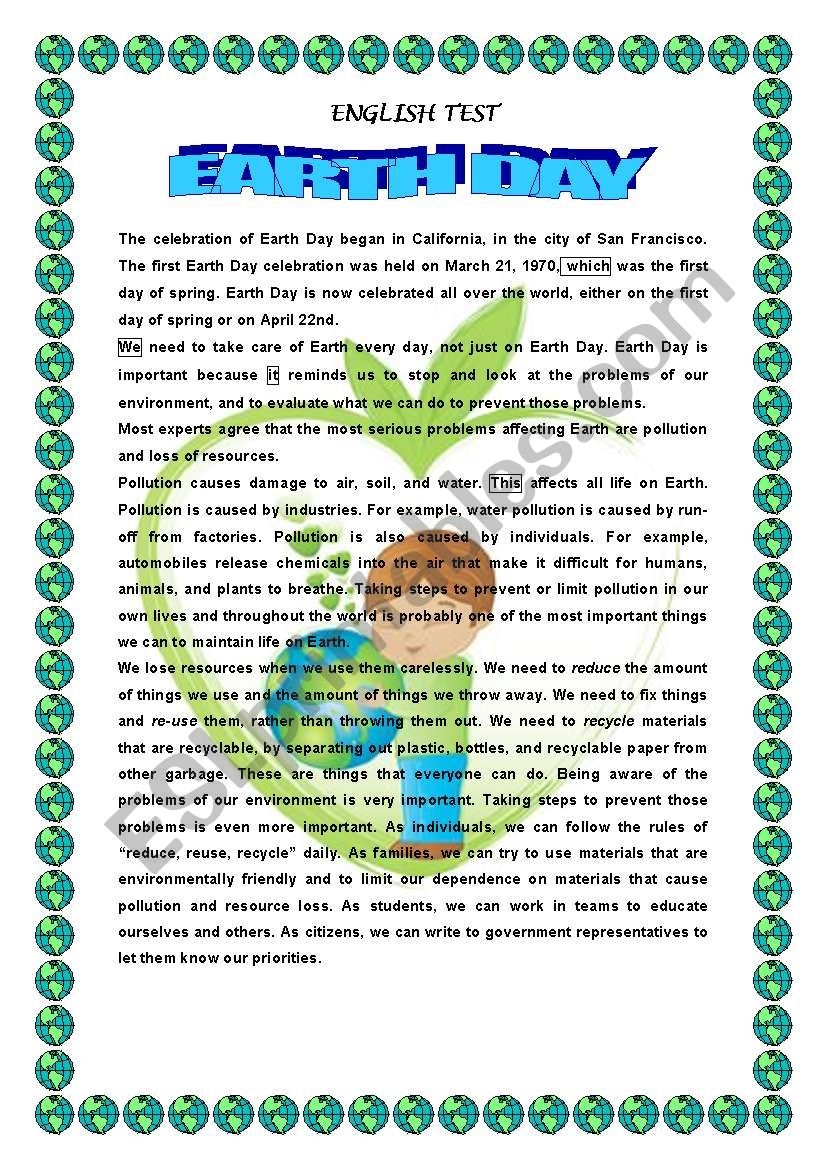 ENGLISH TEST

EARTH DAY

The celebration of Earth Day began in California, in the city of San Francisco. The first Earth Day celebration was held on March 21, 1970, which was the first day of spring. Earth Day is now celebrated all over the world, either on the first day of spring or on April 22nd.

We need to take care of Earth every day, not just on Earth Day. Earth Day is important because it reminds us to stop and look at the problems of our environment, and to evaluate what we can do to prevent those problems.

Most experts agree that the most serious problems affecting Earth are pollution and loss of resources.

Pollution causes damage to air, soil, and water. This affects all life on Earth. Pollution is caused by industries. For example, water pollution is caused by run-off from factories. Pollution is also caused by individuals. For example, automobiles release chemicals into the air that make it difficult for humans, animals, and plants to breathe. Taking steps to prevent or limit pollution in our own lives and throughout the world is probably one of the most important things we can to maintain life on Earth.

We lose resources when we use them carelessly. We need to reduce the amount of things we use and the amount of things we throw away. We need to fix things and re-use them, rather than throwing them out. We need to recycle materials that are recyclable, by separating out plastic, bottles, and recyclable paper from other garbage. These are things that everyone can do. Being aware of the problems of our environment is very important. Taking steps to prevent those problems is even more important. As individuals, we can follow the rules of "reduce, reuse, recycle" daily. As families, we can try to use materials that are environmentally friendly and to limit our dependence on materials that cause pollution and resource loss. As students, we can work in teams to educate ourselves and others. As citizens, we can write to government representatives to let them know our priorities.

ESLprintables.com